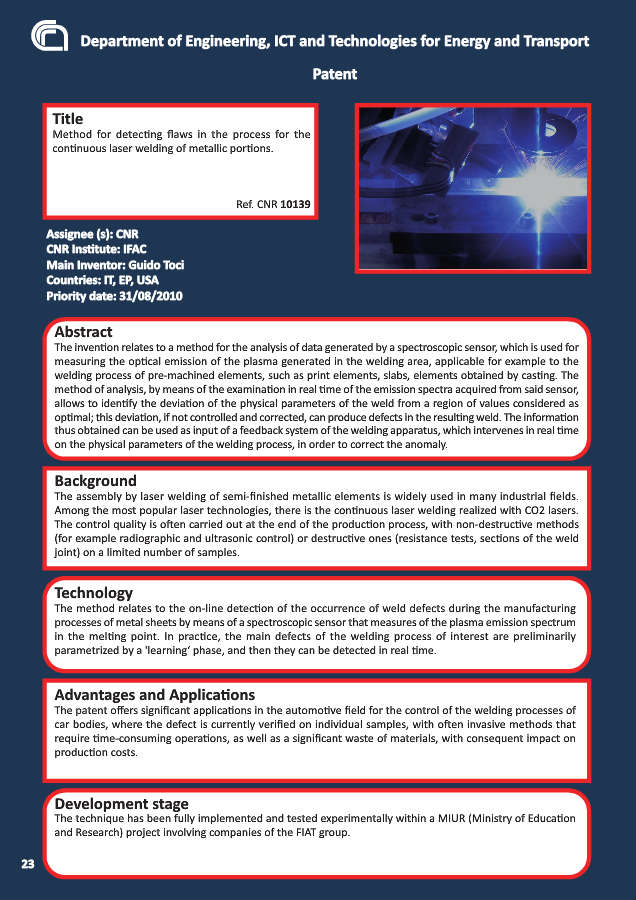 Department of Engineering, ICT and Technologies for Energy and Transport

Patent

Title
Method for detecting flaws in the process for the continuous laser welding of metallic portions.

Ref. CNR 10139

Assignee (s): CNR
CNR Institute: IFAC
Main Inventor: Guido Toci
Countries: IT, EP, USA
Priority date: 31/08/2010

Abstract
The invention relates to a method for the analysis of data generated by a spectroscopic sensor, which is used for measuring the optical emission of the plasma generated in the welding area, applicable for example to the welding process of pre-machined elements, such as print elements, slabs, elements obtained by casting. The method of analysis, by means of the examination in real time of the emission spectra acquired from said sensor, allows to identify the deviation of the physical parameters of the weld from a region of values considered as optimal; this deviation, if not controlled and corrected, can produce defects in the resulting weld. The information thus obtained can be used as input of a feedback system of the welding apparatus, which intervenes in real time on the physical parameters of the welding process, in order to correct the anomaly.

Background
The assembly by laser welding of semi-finished metallic elements is widely used in many industrial fields. Among the most popular laser technologies, there is the continuous laser welding realized with CO2 lasers. The control quality is often carried out at the end of the production process, with non-destructive methods (for example radiographic and ultrasonic control) or destructive ones (resistance tests, sections of the weld joint) on a limited number of samples.

Technology
The method relates to the on-line detection of the occurrence of weld defects during the manufacturing processes of metal sheets by means of a spectroscopic sensor that measures of the plasma emission spectrum in the melting point. In practice, the main defects of the welding process of interest are preliminarily parametrized by a 'learning' phase, and then they can be detected in real time.

Advantages and Applications
The patent offers significant applications in the automotive field for the control of the welding processes of car bodies, where the defect is currently verified on individual samples, with often invasive methods that require time-consuming operations, as well as a significant waste of materials, with consequent impact on production costs.

Development stage
The technique has been fully implemented and tested experimentally within a MIUR (Ministry of Education and Research) project involving companies of the FIAT group.

23